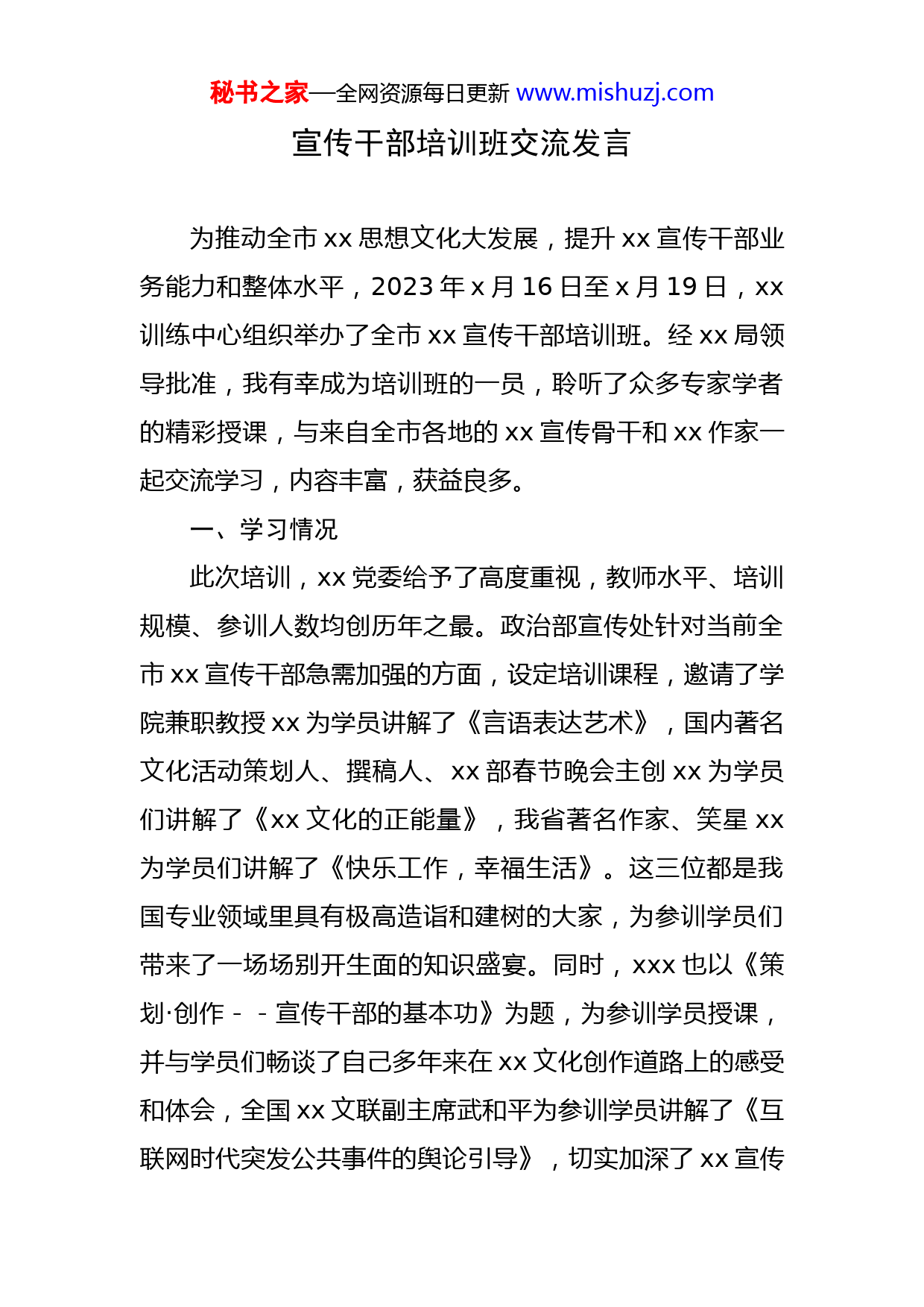 秘书之家—全网资源每日更新 www.mishuzj.com

宣传干部培训班交流发言

为推动全市 xx 思想文化大发展，提升 xx 宣传干部业务能力和整体水平，2023 年 x 月 16 日至 x 月 19 日，xx 训练中心组织举办了全市 xx 宣传干部培训班。经 xx 局领导批准，我有幸成为培训班的一员，聆听了众多专家学者的精彩授课，与来自全市各地的 xx 宣传骨干和 xx 作家一起交流学习，内容丰富，获益良多。

一、学习情况

此次培训，xx 党委给予了高度重视，教师水平、培训规模、参训人数均创历年之最。政治部宣传处针对当前全市 xx 宣传干部急需加强的方面，设定培训课程，邀请了学院兼职教授 xx 为学员讲解了《言语表达艺术》，国内著名文化活动策划人、撰稿人、xx 部春节晚会主创 xx 为学员们讲解了《xx 文化的正能量》，我省著名作家、笑星 xx 为学员们讲解了《快乐工作，幸福生活》。这三位都是我国专业领域里具有极高造诣和建树的大家，为参训学员们带来了一场场别开生面的知识盛宴。同时，xxx 也以《策划·创作－－宣传干部的基本功》为题，为参训学员授课，并与学员们畅谈了自己多年来在 xx 文化创作道路上的感受和体会，全国 xx 文联副主席武和平为参训学员讲解了《互联网时代突发公共事件的舆论引导》，切实加深了 xx 宣传